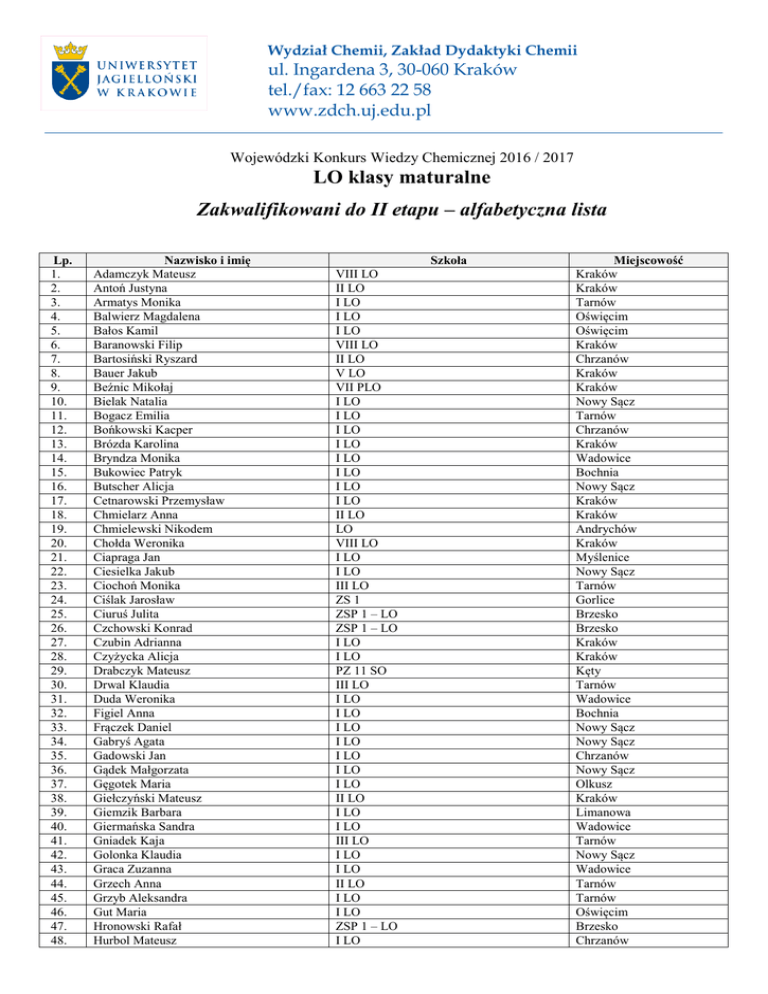 UNIWERSYTET JAGIELLOŃSKI W KRAKOWIE

Wydział Chemii, Zakład Dydaktyki Chemii
ul. Ingardena 3, 30-060 Kraków
tel./fax: 12 663 22 58
www.zdch.uj.edu.pl

Wojewódzki Konkurs Wiedzy Chemicznej 2016 / 2017

LO klasy maturalne

Zakwalifikowani do II etapu – alfabetyczna lista

| Lp. | Nazwisko i imię | Szkoła | Miejscowość |
|---|---|---|---|
| 1. | Adamczyk Mateusz | VIII LO | Kraków |
| 2. | Antoń Justyna | II LO | Kraków |
| 3. | Armatys Monika | I LO | Tarnów |
| 4. | Balwierz Magdalena | I LO | Oświęcim |
| 5. | Bałos Kamil | I LO | Oświęcim |
| 6. | Baranowski Filip | VIII LO | Kraków |
| 7. | Bartosiński Ryszard | II LO | Chrzanów |
| 8. | Bauer Jakub | V LO | Kraków |
| 9. | Beźnic Mikołaj | VII PLO | Kraków |
| 10. | Bielak Natalia | I LO | Nowy Sącz |
| 11. | Bogacz Emilia | I LO | Tarnów |
| 12. | Bońkowski Kacper | I LO | Chrzanów |
| 13. | Brózda Karolina | I LO | Kraków |
| 14. | Bryndza Monika | I LO | Wadowice |
| 15. | Bukowiec Patryk | I LO | Bochnia |
| 16. | Butscher Alicja | I LO | Nowy Sącz |
| 17. | Cetnarowski Przemysław | I LO | Kraków |
| 18. | Chmielarz Anna | II LO | Kraków |
| 19. | Chmielewski Nikodem | LO | Andrychów |
| 20. | Chołda Weronika | VIII LO | Kraków |
| 21. | Ciapraga Jan | I LO | Myślenice |
| 22. | Ciesielka Jakub | I LO | Nowy Sącz |
| 23. | Ciochoń Monika | III LO | Tarnów |
| 24. | Ciślak Jarosław | ZS 1 | Gorlice |
| 25. | Ciuruś Julita | ZSP 1 – LO | Brzesko |
| 26. | Czchowski Konrad | ZSP 1 – LO | Brzesko |
| 27. | Czubin Adrianna | I LO | Kraków |
| 28. | Czyżycka Alicja | I LO | Kraków |
| 29. | Drabczyk Mateusz | PZ 11 SO | Kęty |
| 30. | Drwal Klaudia | III LO | Tarnów |
| 31. | Duda Weronika | I LO | Wadowice |
| 32. | Figiel Anna | I LO | Bochnia |
| 33. | Frączek Daniel | I LO | Nowy Sącz |
| 34. | Gabryś Agata | I LO | Nowy Sącz |
| 35. | Gadowski Jan | I LO | Chrzanów |
| 36. | Gądek Małgorzata | I LO | Nowy Sącz |
| 37. | Gęgotek Maria | I LO | Olkusz |
| 38. | Giełczyński Mateusz | II LO | Kraków |
| 39. | Giemzik Barbara | I LO | Limanowa |
| 40. | Giermańska Sandra | I LO | Wadowice |
| 41. | Gniadek Kaja | III LO | Tarnów |
| 42. | Golonka Klaudia | I LO | Nowy Sącz |
| 43. | Graca Zuzanna | I LO | Wadowice |
| 44. | Grzech Anna | II LO | Tarnów |
| 45. | Grzyb Aleksandra | I LO | Tarnów |
| 46. | Gut Maria | I LO | Oświęcim |
| 47. | Hronowski Rafał | ZSP 1 – LO | Brzesko |
| 48. | Hurbol Mateusz | I LO | Chrzanów |